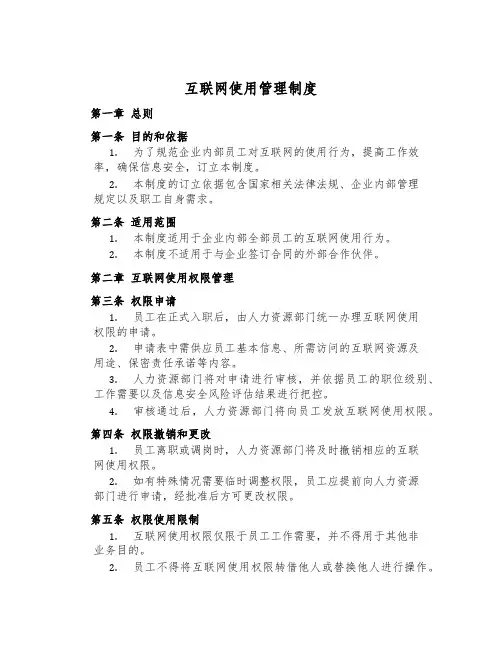 互联网使用管理制度

第一章 总则

第一条 目的和依据

1. 为了规范企业内部员工对互联网的使用行为，提高工作效率，确保信息安全，订立本制度。

2. 本制度的订立依据包含国家相关法律法规、企业内部管理规定以及职工自身需求。

第二条 适用范围

1. 本制度适用于企业内部全部员工的互联网使用行为。

2. 本制度不适用于与企业签订合同的外部合作伙伴。

第二章 互联网使用权限管理

第三条 权限申请

1. 员工在正式入职后，由人力资源部门统一办理互联网使用权限的申请。

2. 申请表中需供应员工基本信息、所需访问的互联网资源及用途、保密责任承诺等内容。

3. 人力资源部门将对申请进行审核，并依据员工的职位级别、工作需要以及信息安全风险评估结果进行把控。

4. 审核通过后，人力资源部门将向员工发放互联网使用权限。

第四条 权限撤销和更改

1. 员工离职或调岗时，人力资源部门将及时撤销相应的互联网使用权限。

2. 如有特殊情况需要临时调整权限，员工应提前向人力资源部门进行申请，经批准后方可更改权限。

第五条 权限使用限制

1. 互联网使用权限仅限于员工工作需要，并不得用于其他非业务目的。

2. 员工不得将互联网使用权限转借他人或替换他人进行操作。